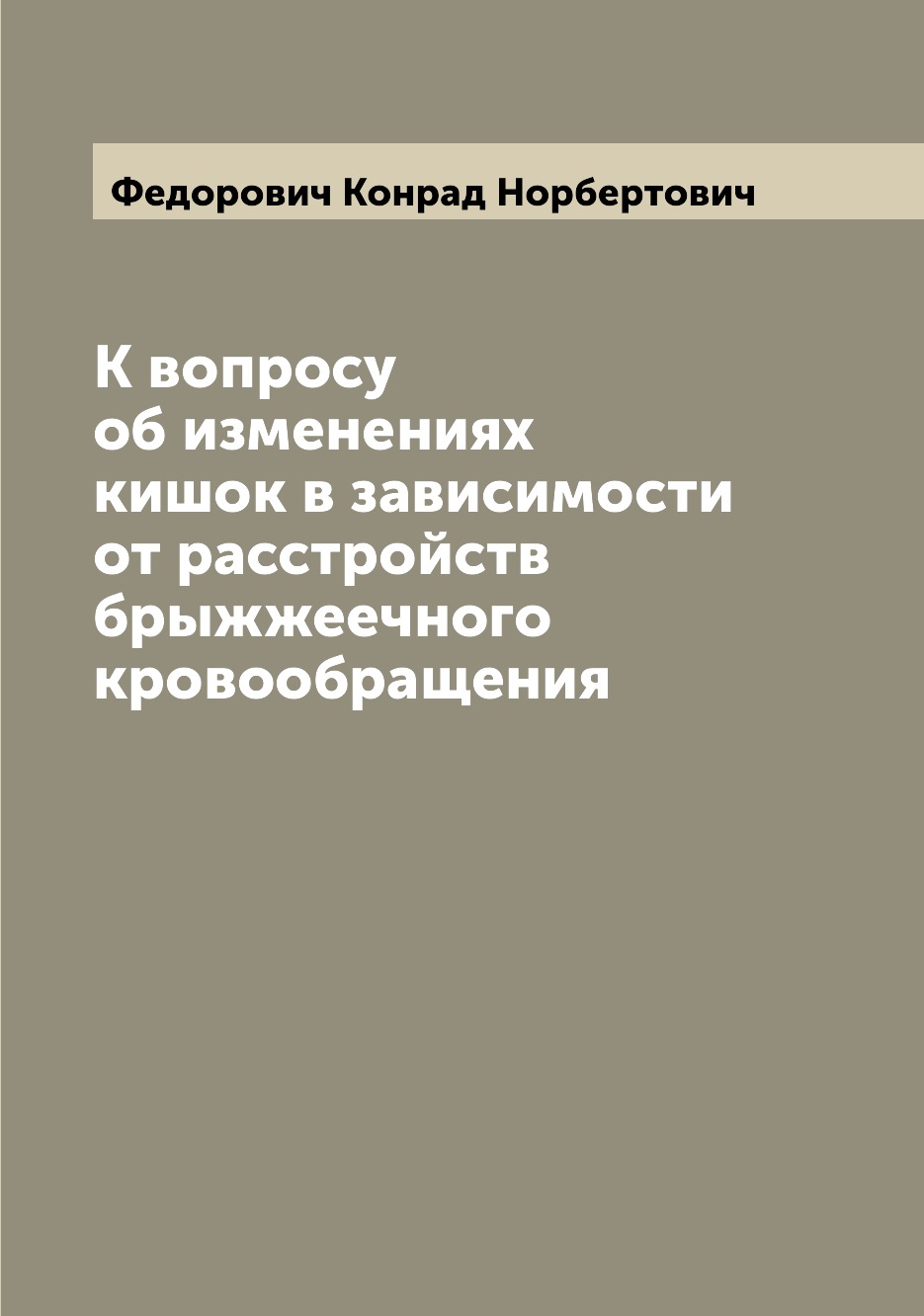 Федорович Конрад Норбертович

К вопросу об изменениях кишок в зависимости от расстройств брыжжеечного кровообращения